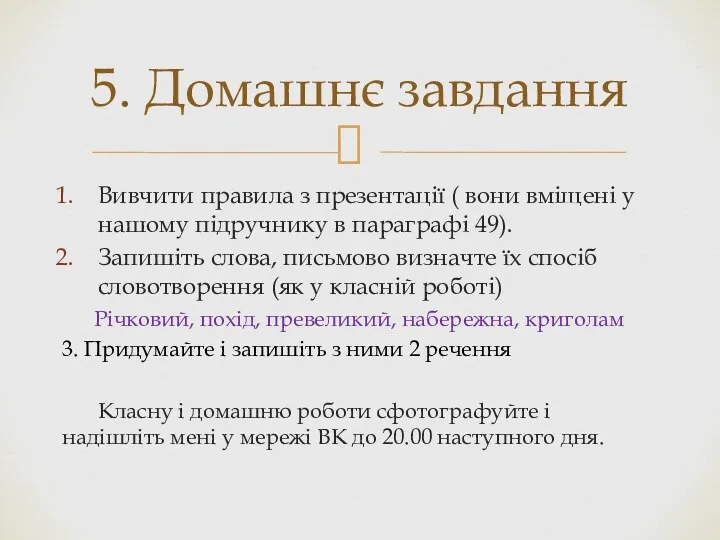 5. Домашнє завдання

1. Вивчити правила з презентації ( вони вміщені у нашому підручнику в параграфі 49).
2. Запишіть слова, письмово визначте їх спосіб словотворення (як у класній роботі)

Річковий, похід, превеликий, набережна, криголам

3. Придумайте і запишіть з ними 2 речення

Класну і домашню роботи сфотографуйте і надішліть мені у мережі ВК до 20.00 наступного дня.